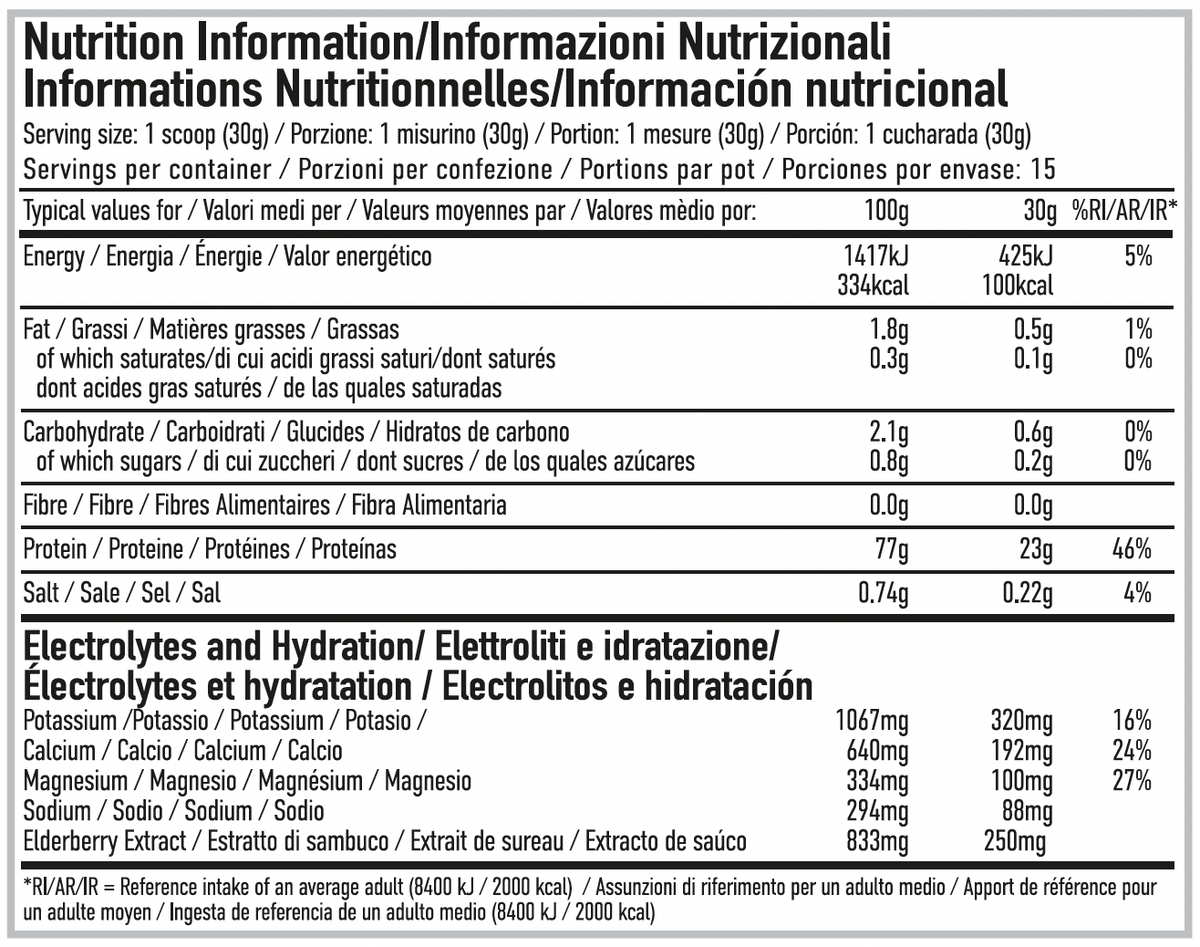 Nutrition Information/Informazioni Nutrizionali
Informations Nutritionnelles/Información nutricional

Serving size: 1 scoop (30g) / Porzione: 1 misurino (30g) / Portion: 1 mesure (30g) / Porción: 1 cucharada (30g)
Servings per container / Porzioni per confezione / Portions par pot / Porciones por envase: 15

| Typical values for / Valori medi per / Valeurs moyennes par / Valores mèdio por: | 100g | 30g | %RI/AR/IR* |
|---|---|---|---|
| Energy / Energia / Énergie / Valor energético | 1417kJ 334kcal | 425kJ 100kcal | 5% |
| Fat / Grassi / Matières grasses / Grassas | 1.8g | 0.5g | 1% |
| of which saturates/di cui acidi grassi saturi/dont saturés dont acides gras saturés / de las quales saturadas | 0.3g | 0.1g | 0% |
| Carbohydrate / Carboidrati / Glucides / Hidratos de carbono | 2.1g | 0.6g | 0% |
| of which sugars / di cui zuccheri / dont sucres / de los quales azúcares | 0.8g | 0.2g | 0% |
| Fibre / Fibre / Fibres Alimentaires / Fibra Alimentaria | 0.0g | 0.0g | |
| Protein / Proteine / Protéines / Proteínas | 77g | 23g | 46% |
| Salt / Sale / Sel / Sal | 0.74g | 0.22g | 4% |

Electrolytes and Hydration/ Elettroliti e idratazione/
Électrolytes et hydratation / Electrolitos e hidratación

| | | | |
|---|---|---|---|
| Potassium /Potassio / Potassium / Potasio / | 1067mg | 320mg | 16% |
| Calcium / Calcio / Calcium / Calcio | 640mg | 192mg | 24% |
| Magnesium / Magnesio / Magnésium / Magnesio | 334mg | 100mg | 27% |
| Sodium / Sodio / Sodium / Sodio | 294mg | 88mg | |
| Elderberry Extract / Estratto di sambuco / Extrait de sureau / Extracto de saúco | 833mg | 250mg | |

*RI/AR/IR = Reference intake of an average adult (8400 kJ / 2000 kcal) / Assunzioni di riferimento per un adulto medio / Apport de référence pour un adulte moyen / Ingesta de referencia de un adulto medio (8400 kJ / 2000 kcal)